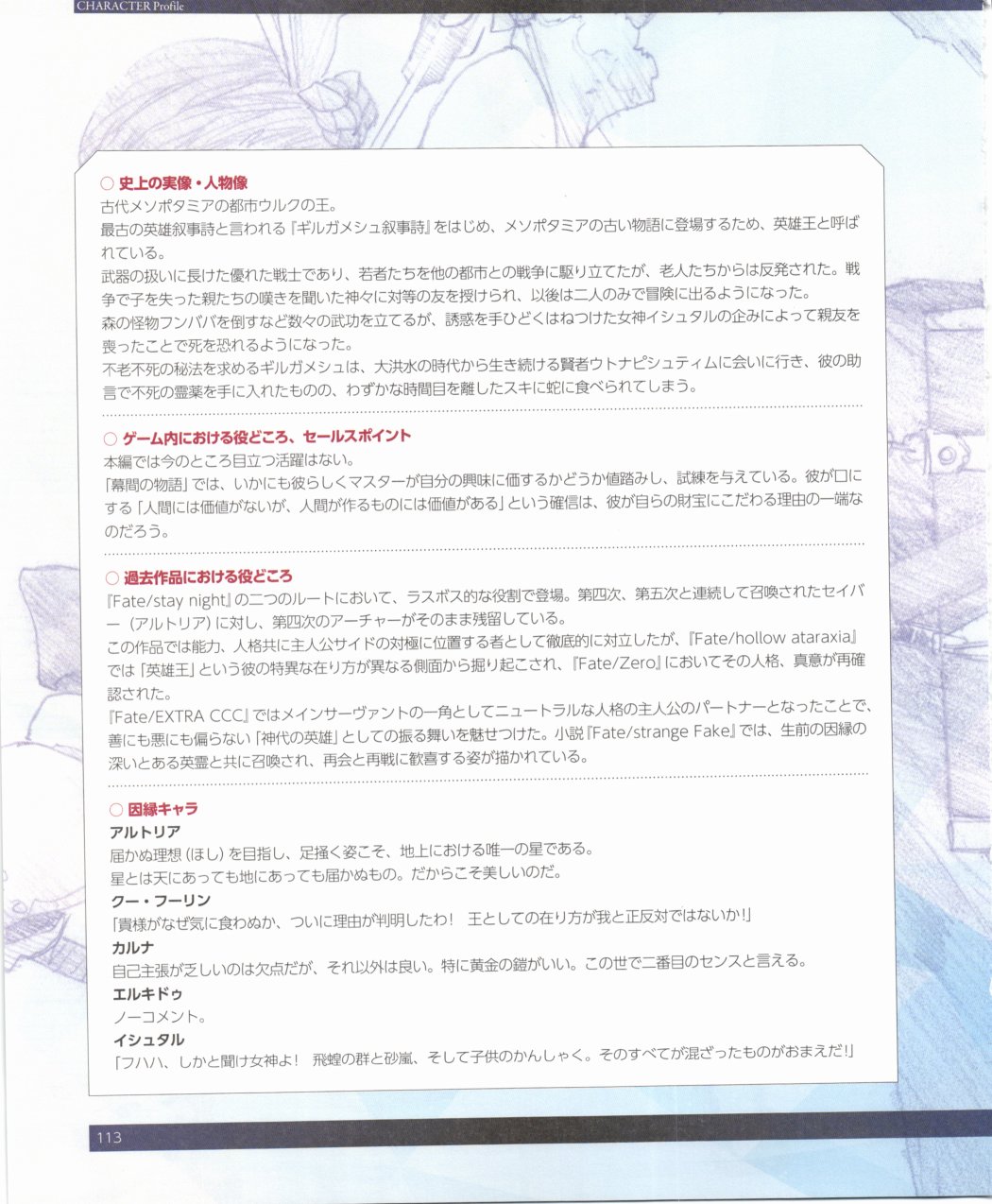 CHARACTER Profile

○ 史上の実像・人物像
古代メソポタミアの都市ウルクの王。
最古の英雄叙事詩と言われる『ギルガメシュ叙事詩』をはじめ、メソポタミアの古い物語に登場するため、英雄王と呼ばれている。
武器の扱いに長けた優れた戦士であり、若者たちを他の都市との戦争に駆り立てたが、老人たちからは反発された。戦争で子を失った親たちの嘆きを聞いた神々に対等の友を授けられ、以後は二人のみで冒険に出るようになった。
森の怪物フンババを倒すなど数々の武功を立てるが、誘惑を手ひどくはねつけた女神イシュタルの企みによって親友を喪ったことで死を恐れるようになった。
不老不死の秘法を求めるギルガメシュは、大洪水の時代から生き続ける賢者ウトナピシュティムに会いに行き、彼の助言で不死の霊薬を手に入れたものの、わずかな時間目を離したスキに蛇に食べられてしまう。

○ ゲーム内における役どころ、セールスポイント
本編では今のところ目立つ活躍はない。
「幕間の物語」では、いかにも彼らしくマスターが自分の興味に価するかどうか値踏みし、試練を与えている。彼が口にする「人間には価値がないが、人間が作るものには価値がある」という確信は、彼が自らの財宝にこだわる理由の一端なのだろう。

○ 過去作品における役どころ
『Fate/stay night』の二つのルートにおいて、ラスボス的な役割で登場。第四次、第五次と連続して召喚されたセイバー（アルトリア）に対し、第四次のアーチャーがそのまま残留している。
この作品では能力、人格共に主人公サイドの対極に位置する者として徹底的に対立したが、『Fate/hollow ataraxia』では「英雄王」という彼の特異な在り方が異なる側面から掘り起こされ、『Fate/Zero』においてその人格、真意が再確認された。
『Fate/EXTRA CCC』ではメインサーヴァントの一角としてニュートラルな人格の主人公のパートナーとなったことで、善にも悪にも偏らない「神代の英雄」としての振る舞いを魅せつけた。小説『Fate/strange Fake』では、生前の因縁の深いとある英霊と共に召喚され、再会と再戦に歓喜する姿が描かれている。

○ 因縁キャラ
アルトリア
届かぬ理想（ほし）を目指し、足掻く姿こそ、地上における唯一の星である。
星とは天にあっても地にあっても届かぬもの。だからこそ美しいのだ。
クー・フーリン
「貴様がなぜ気に食わぬか、ついに理由が判明したわ！ 王としての在り方が我と正反対ではないか！」
カルナ
自己主張が乏しいのは欠点だが、それ以外は良い。特に黄金の鎧がいい。この世で二番目のセンスと言える。
エルキドゥ
ノーコメント。
イシュタル
「フハハ、しかと聞け女神よ！ 飛蝗の群と砂嵐、そして子供のかんしゃく。そのすべてが混ざったものがおまえだ！」

113